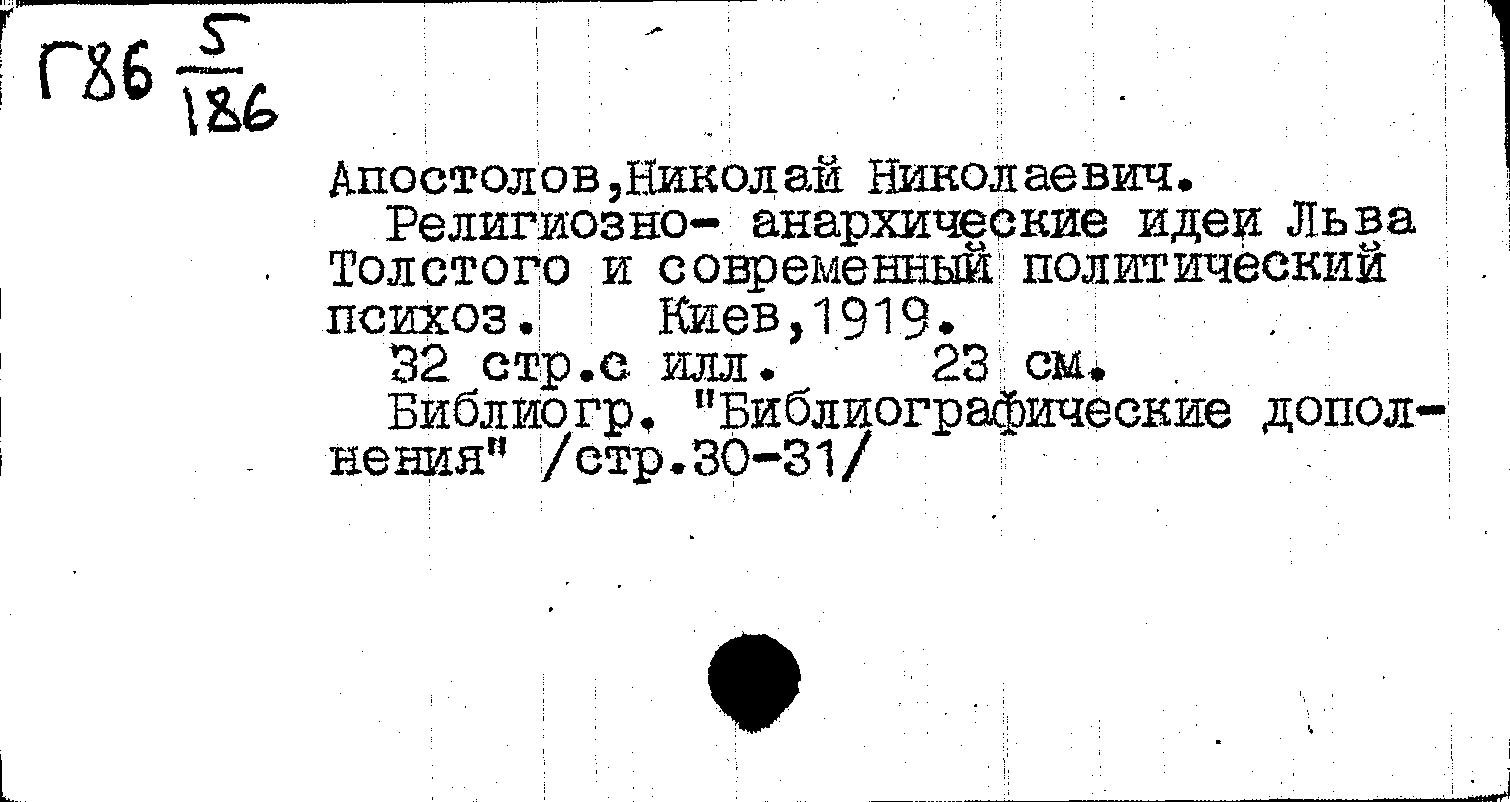 Г86 $\frac{5}{186}$

Апостолов,Николай Николаевич.

Религиозно- анархические идеи Льва Толстого и современный политический психоз. Киев,1919.

32 стр.с илл. 23 см.

Библиогр. "Библиографические дополнения" /стр.30-31/